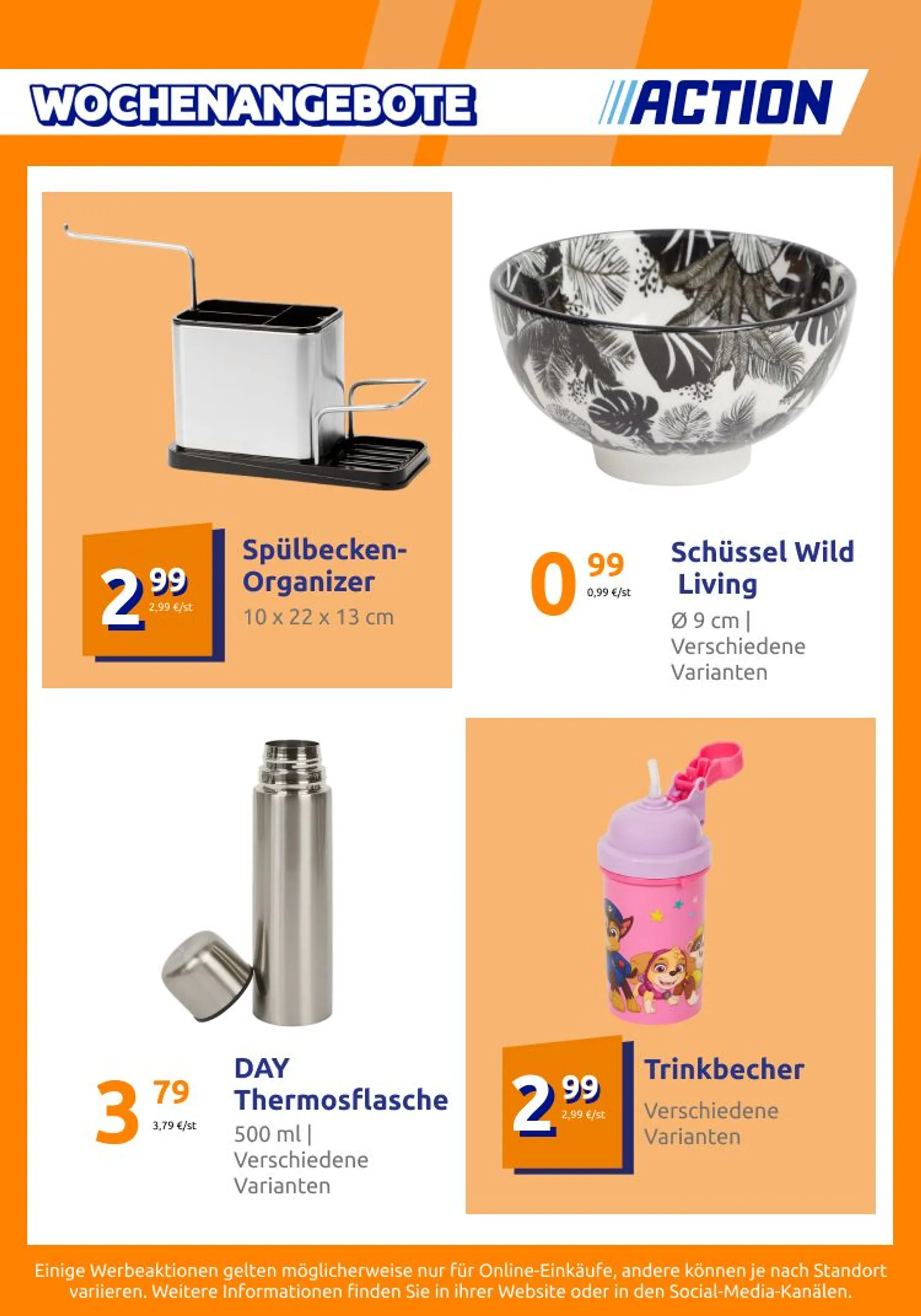 WOCHENANGEBOTE

ACTION

2 99
2,99 €/st

Spülbecken-Organizer
10 x 22 x 13 cm

0 99
0,99 €/st

Schüssel Wild Living
Ø 9 cm | Verschiedene Varianten

3 79
3,79 €/st

DAY Thermosflasche
500 ml | Verschiedene Varianten

2 99
2,99 €/st

Trinkbecher
Verschiedene Varianten

Einige Werbeaktionen gelten möglicherweise nur für Online-Einkäufe, andere können je nach Standort variieren. Weitere Informationen finden Sie in ihrer Website oder in den Social-Media-Kanälen.